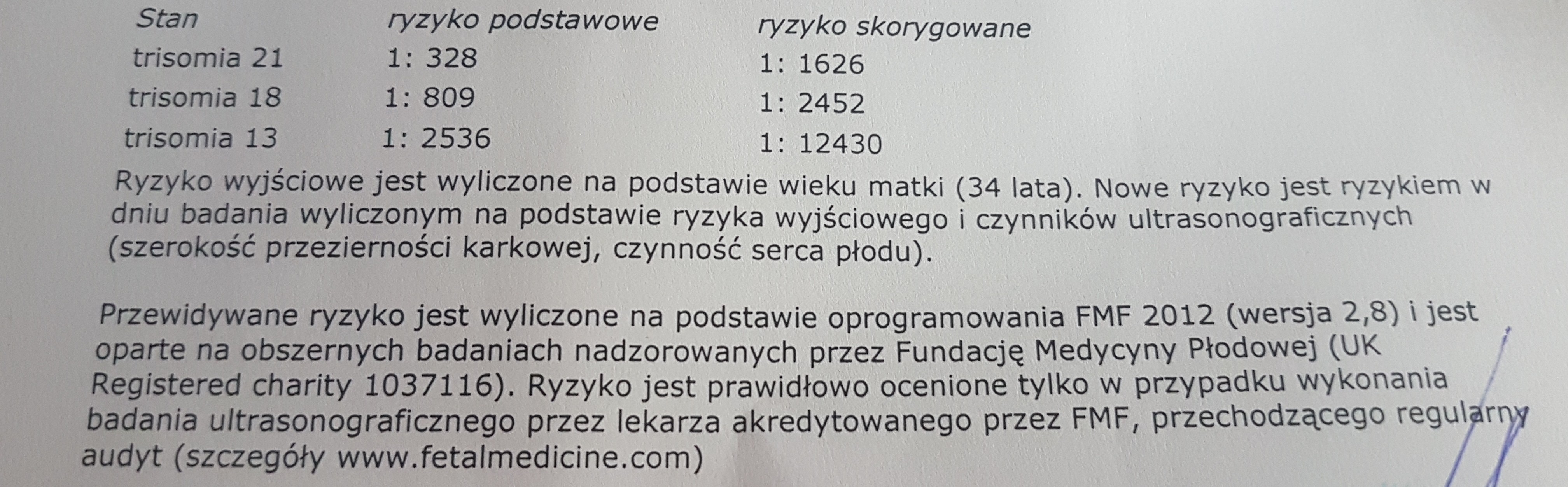 | Stan | ryzyko podstawowe | ryzyko skorygowane |
|---|---|---|
| trisomia 21 | 1: 328 | 1: 1626 |
| trisomia 18 | 1: 809 | 1: 2452 |
| trisomia 13 | 1: 2536 | 1: 12430 |

Ryzyko wyjściowe jest wyliczone na podstawie wieku matki (34 lata). Nowe ryzyko jest ryzykiem w dniu badania wyliczonym na podstawie ryzyka wyjściowego i czynników ultrasonograficznych (szerokość przezierności karkowej, czynność serca płodu).

Przewidywane ryzyko jest wyliczone na podstawie oprogramowania FMF 2012 (wersja 2,8) i jest oparte na obszernych badaniach nadzorowanych przez Fundację Medycyny Płodowej (UK Registered charity 1037116). Ryzyko jest prawidłowo ocenione tylko w przypadku wykonania badania ultrasonograficznego przez lekarza akredytowanego przez FMF, przechodzącego regularny audyt (szczegóły www.fetalmedicine.com)